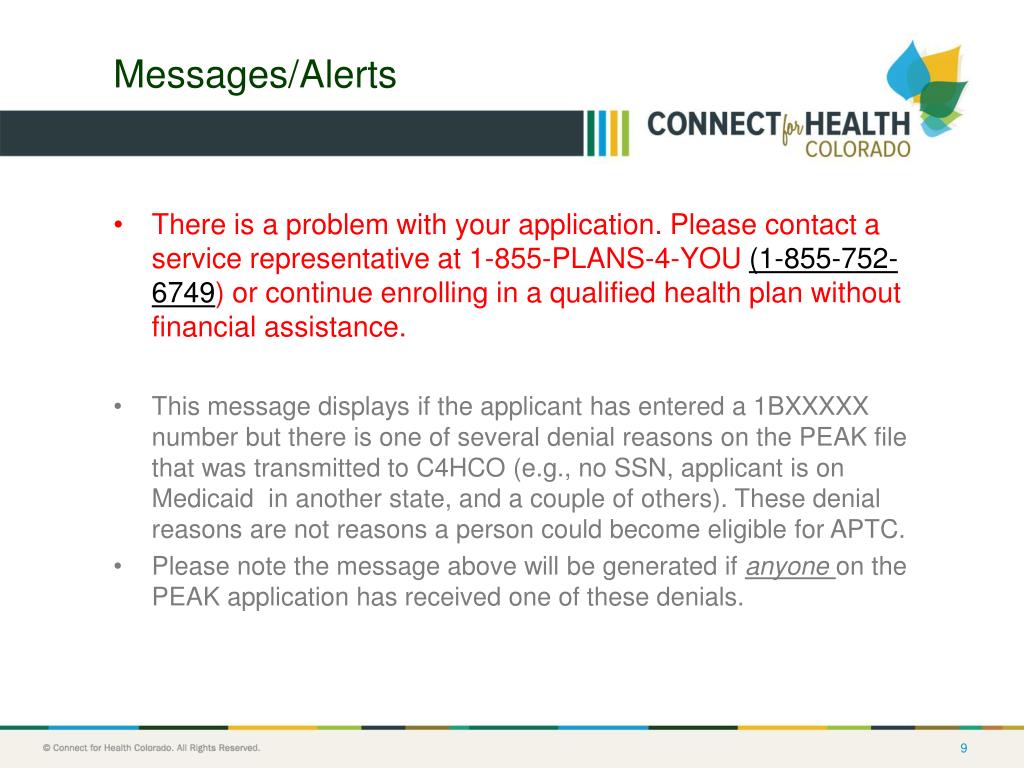 Messages/Alerts

CONNECT for HEALTH COLORADO

• There is a problem with your application. Please contact a service representative at 1-855-PLANS-4-YOU (1-855-752-6749) or continue enrolling in a qualified health plan without financial assistance.

• This message displays if the applicant has entered a 1BXXXXX number but there is one of several denial reasons on the PEAK file that was transmitted to C4HCO (e.g., no SSN, applicant is on Medicaid in another state, and a couple of others). These denial reasons are not reasons a person could become eligible for APTC.

• Please note the message above will be generated if anyone on the PEAK application has received one of these denials.

© Connect for Health Colorado. All Rights Reserved.

9